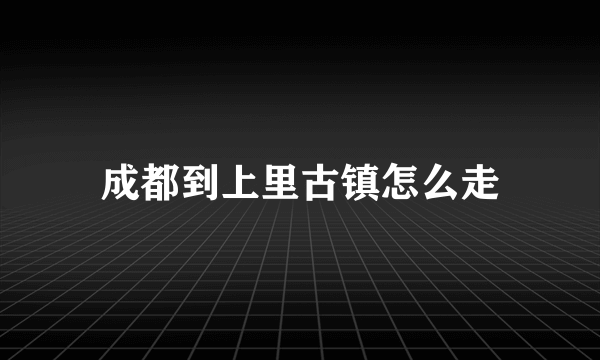 成都到上里古镇怎么走